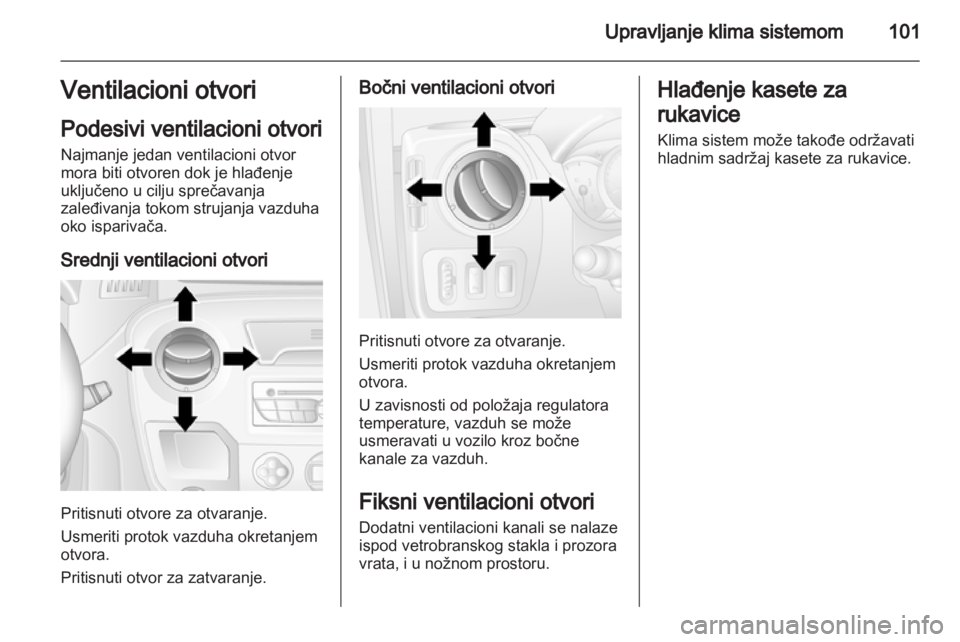 Upravljanje klima sistemom 101

Ventilacioni otvori

Podesivi ventilacioni otvori

Najmanje jedan ventilacioni otvor mora biti otvoren dok je hlađenje uključeno u cilju sprečavanja zaleđivanja tokom strujanja vazduha oko isparivača.

Srednji ventilacioni otvori

Pritisnuti otvore za otvaranje.

Usmeriti protok vazduha okretanjem otvora.

Pritisnuti otvor za zatvaranje.

Bočni ventilacioni otvori

Pritisnuti otvore za otvaranje.

Usmeriti protok vazduha okretanjem otvora.

U zavisnosti od položaja regulatora temperature, vazduh se može usmeravati u vozilo kroz bočne kanale za vazduh.

Fiksni ventilacioni otvori

Dodatni ventilacioni kanali se nalaze ispod vetrobranskog stakla i prozora vrata, i u nožnom prostoru.

Hlađenje kasete za rukavice

Klima sistem može takođe održavati hladnim sadržaj kasete za rukavice.

carmanualsonline.info